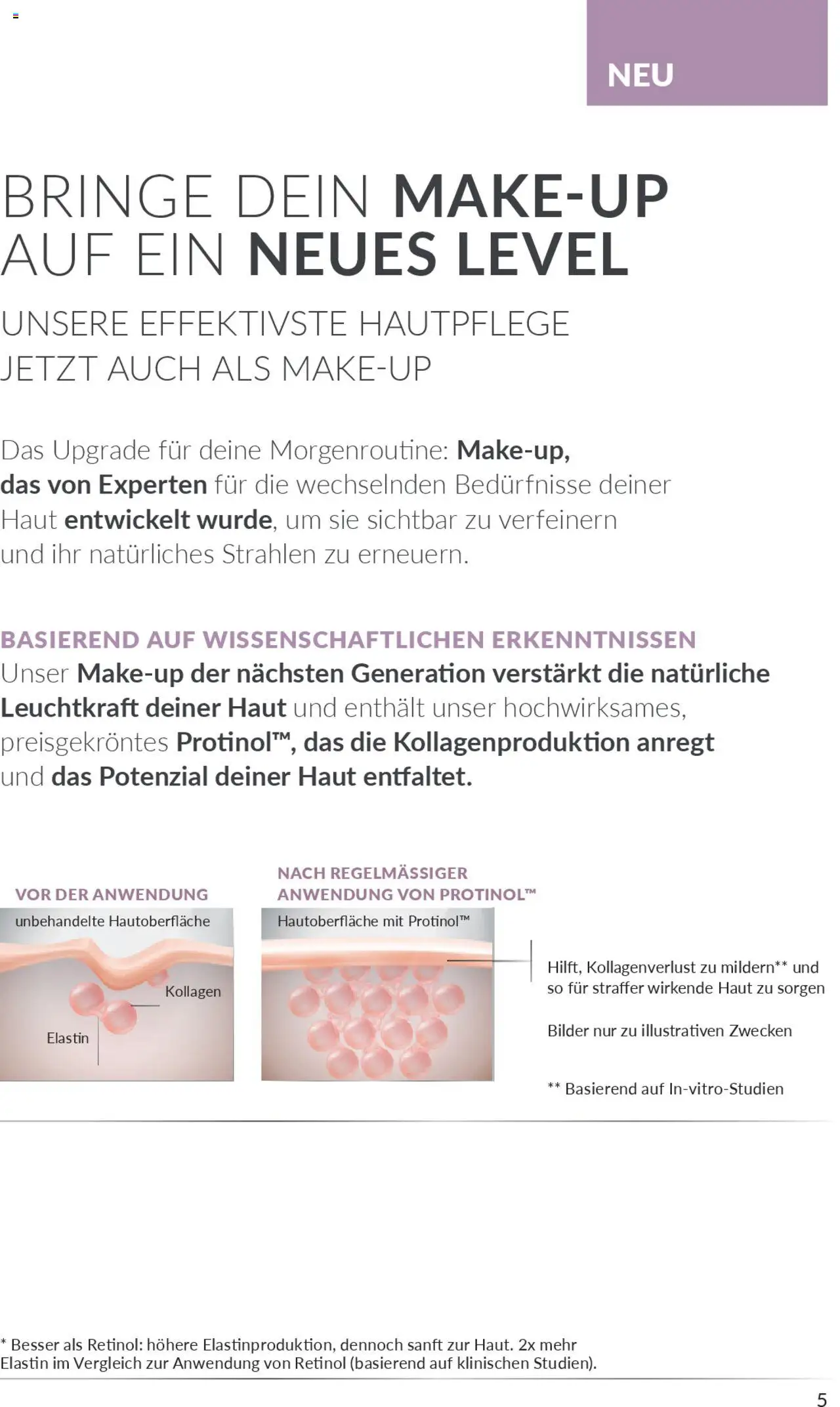 NEU

BRINGE DEIN MAKE-UP AUF EIN NEUES LEVEL

UNSERE EFFEKTIVSTE HAUTPFLEGE JETZT AUCH ALS MAKE-UP

Das Upgrade für deine Morgenroutine: Make-up, das von Experten für die wechselnden Bedürfnisse deiner Haut entwickelt wurde, um sie sichtbar zu verfeinern und ihr natürliches Strahlen zu erneuern.

BASIEREND AUF WISSENSCHAFTLICHEN ERKENNTNISSEN
Unser Make-up der nächsten Generation verstärkt die natürliche Leuchtkraft deiner Haut und enthält unser hochwirksames, preisgekröntes Protinol™, das die Kollagenproduktion anregt und das Potenzial deiner Haut entfaltet.

VOR DER ANWENDUNG
unbehandelte Hautoberfläche
Kollagen
Elastin

NACH REGELMÄSSIGER ANWENDUNG VON PROTINOL™
Hautoberfläche mit Protinol™

Hilft, Kollagenverlust zu mildern** und so für straffer wirkende Haut zu sorgen

Bilder nur zu illustrativen Zwecken

** Basierend auf In-vitro-Studien

* Besser als Retinol: höhere Elastinproduktion, dennoch sanft zur Haut. 2x mehr Elastin im Vergleich zur Anwendung von Retinol (basierend auf klinischen Studien).

5